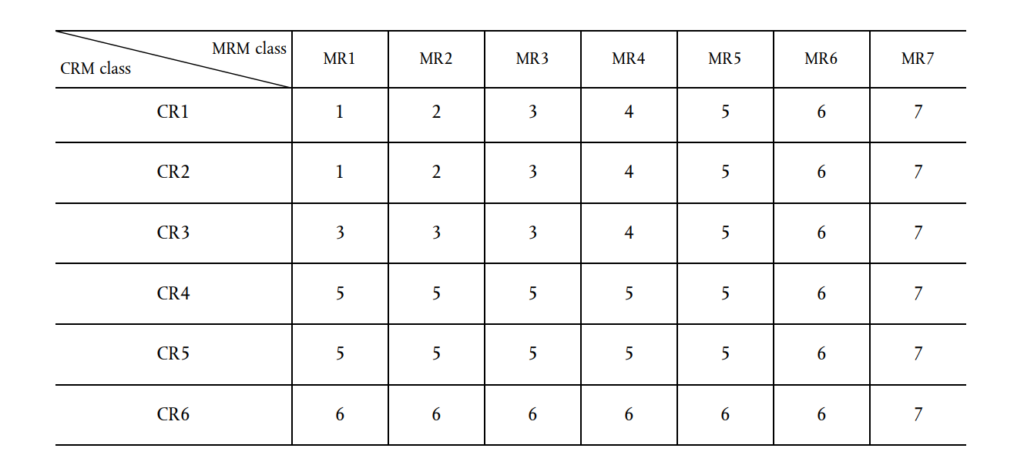 | MRM class CRM class | MR1 | MR2 | MR3 | MR4 | MR5 | MR6 | MR7 |
|---|---|---|---|---|---|---|---|
| CR1 | 1 | 2 | 3 | 4 | 5 | 6 | 7 |
| CR2 | 1 | 2 | 3 | 4 | 5 | 6 | 7 |
| CR3 | 3 | 3 | 3 | 4 | 5 | 6 | 7 |
| CR4 | 5 | 5 | 5 | 5 | 5 | 6 | 7 |
| CR5 | 5 | 5 | 5 | 5 | 5 | 6 | 7 |
| CR6 | 6 | 6 | 6 | 6 | 6 | 6 | 7 |